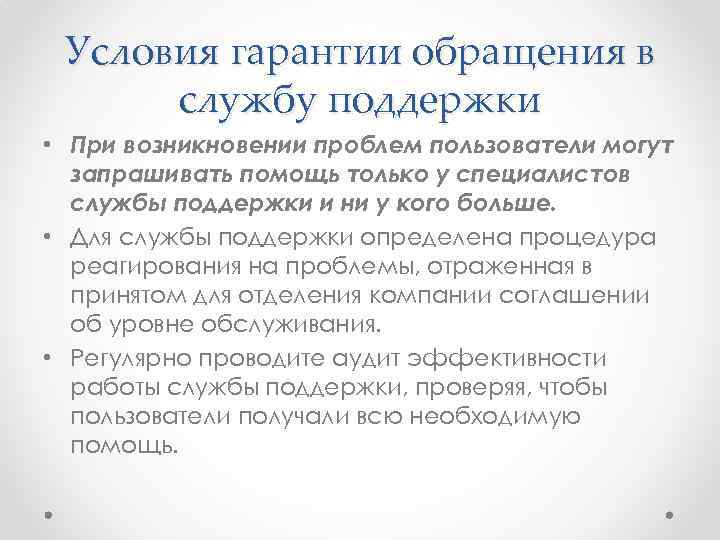 Условия гарантии обращения в службу поддержки

• При возникновении проблем пользователи могут запрашивать помощь только у специалистов службы поддержки и ни у кого больше.
• Для службы поддержки определена процедура реагирования на проблемы, отраженная в принятом для отделения компании соглашении об уровне обслуживания.
• Регулярно проводите аудит эффективности работы службы поддержки, проверяя, чтобы пользователи получали всю необходимую помощь.